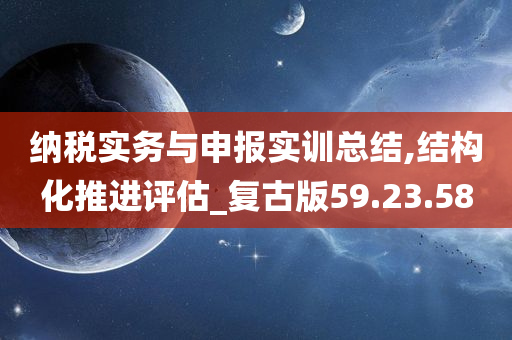 纳税实务与申报实训总结,结构化推进评估_复古版59.23.58